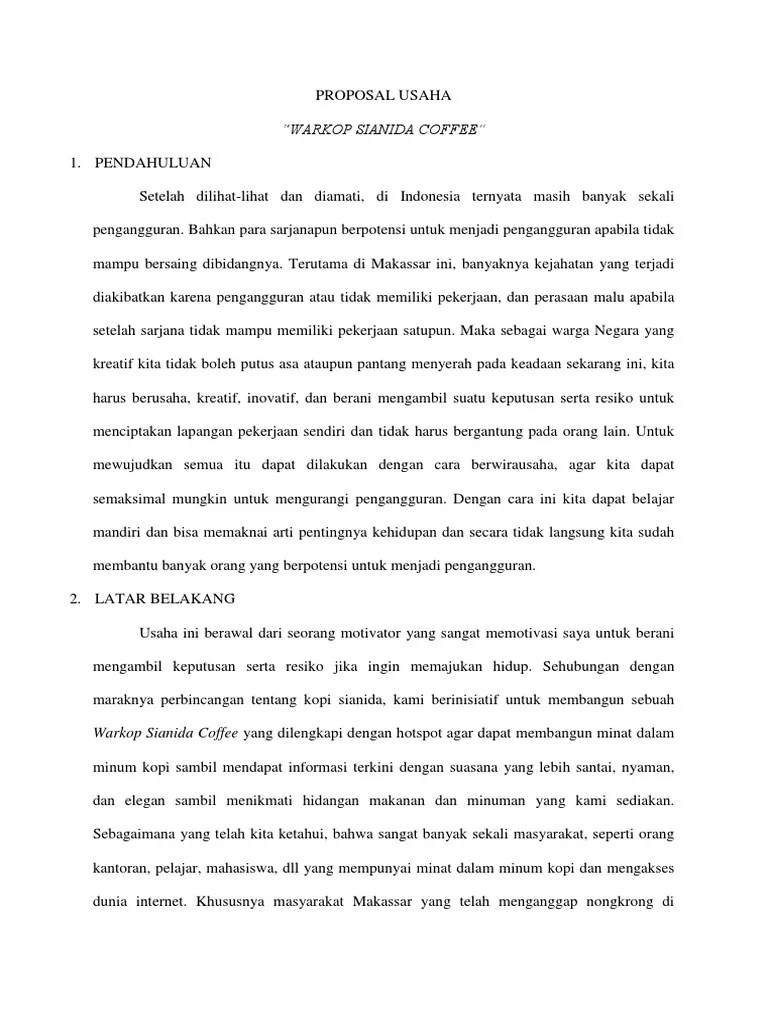 PROPOSAL USAHA

"WARKOP SIANIDA COFFEE"

1. PENDAHULUAN

Setelah dilihat-lihat dan diamati, di Indonesia ternyata masih banyak sekali pengangguran. Bahkan para sarjanapun berpotensi untuk menjadi pengangguran apabila tidak mampu bersaing dibidangnya. Terutama di Makassar ini, banyaknya kejahatan yang terjadi diakibatkan karena pengangguran atau tidak memiliki pekerjaan, dan perasaan malu apabila setelah sarjana tidak mampu memiliki pekerjaan satupun. Maka sebagai warga Negara yang kreatif kita tidak boleh putus asa ataupun pantang menyerah pada keadaan sekarang ini, kita harus berusaha, kreatif, inovatif, dan berani mengambil suatu keputusan serta resiko untuk menciptakan lapangan pekerjaan sendiri dan tidak harus bergantung pada orang lain. Untuk mewujudkan semua itu dapat dilakukan dengan cara berwirausaha, agar kita dapat semaksimal mungkin untuk mengurangi pengangguran. Dengan cara ini kita dapat belajar mandiri dan bisa memaknai arti pentingnya kehidupan dan secara tidak langsung kita sudah membantu banyak orang yang berpotensi untuk menjadi pengangguran.

2. LATAR BELAKANG

Usaha ini berawal dari seorang motivator yang sangat memotivasi saya untuk berani mengambil keputusan serta resiko jika ingin memajukan hidup. Sehubungan dengan maraknya perbincangan tentang kopi sianida, kami berinisiatif untuk membangun sebuah Warkop Sianida Coffee yang dilengkapi dengan hotspot agar dapat membangun minat dalam minum kopi sambil mendapat informasi terkini dengan suasana yang lebih santai, nyaman, dan elegan sambil menikmati hidangan makanan dan minuman yang kami sediakan. Sebagaimana yang telah kita ketahui, bahwa sangat banyak sekali masyarakat, seperti orang kantoran, pelajar, mahasiswa, dll yang mempunyai minat dalam minum kopi dan mengakses dunia internet. Khususnya masyarakat Makassar yang telah menganggap nongkrong di